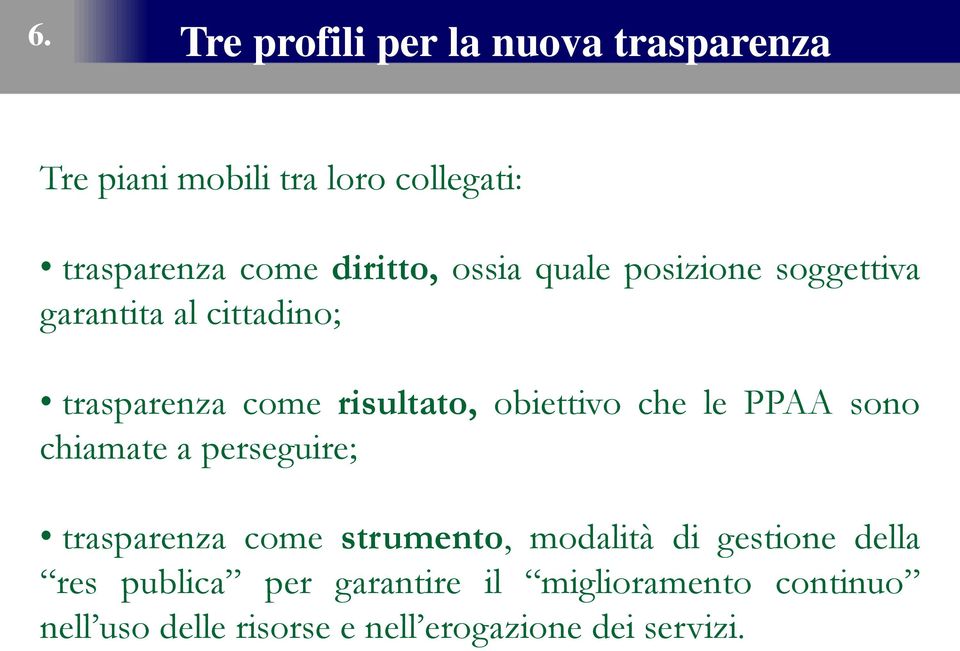 6.

Tre profili per la nuova trasparenza

Tre piani mobili tra loro collegati:

• trasparenza come diritto, ossia quale posizione soggettiva garantita al cittadino;

• trasparenza come risultato, obiettivo che le PPAA sono chiamate a perseguire;

• trasparenza come strumento, modalità di gestione della “res publica” per garantire il “miglioramento continuo” nell’uso delle risorse e nell’erogazione dei servizi.